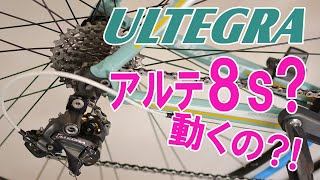 ULTEGRA

アルテ8s?
動くの?!

ULTEGRA